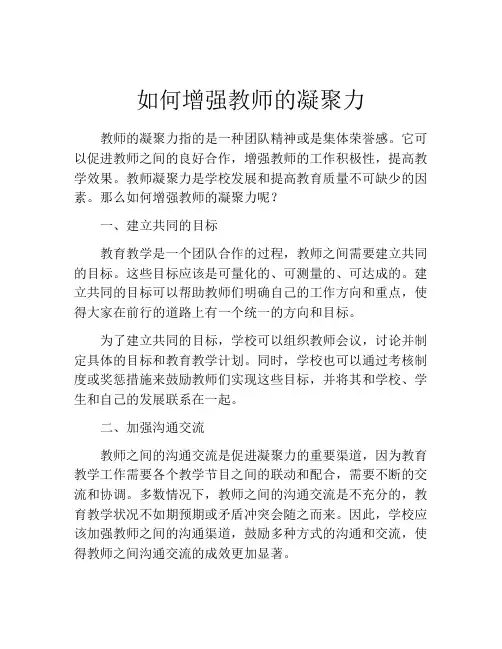 如何增强教师的凝聚力

教师的凝聚力指的是一种团队精神或是集体荣誉感。它可以促进教师之间的良好合作，增强教师的工作积极性，提高教学效果。教师凝聚力是学校发展和提高教育质量不可缺少的因素。那么如何增强教师的凝聚力呢？

一、建立共同的目标

教育教学是一个团队合作的过程，教师之间需要建立共同的目标。这些目标应该是可量化的、可测量的、可达成的。建立共同的目标可以帮助教师们明确自己的工作方向和重点，使得大家在前行的道路上有一个统一的方向和目标。

为了建立共同的目标，学校可以组织教师会议，讨论并制定具体的目标和教育教学计划。同时，学校也可以通过考核制度或奖惩措施来鼓励教师们实现这些目标，并将其和学校、学生和自己的发展联系在一起。

二、加强沟通交流

教师之间的沟通交流是促进凝聚力的重要渠道，因为教育教学工作需要各个教学节目之间的联动和配合，需要不断的交流和协调。多数情况下，教师之间的沟通交流是不充分的，教育教学状况不如期预期或矛盾冲突会随之而来。因此，学校应该加强教师之间的沟通渠道，鼓励多种方式的沟通和交流，使得教师之间沟通交流的成效更加显著。